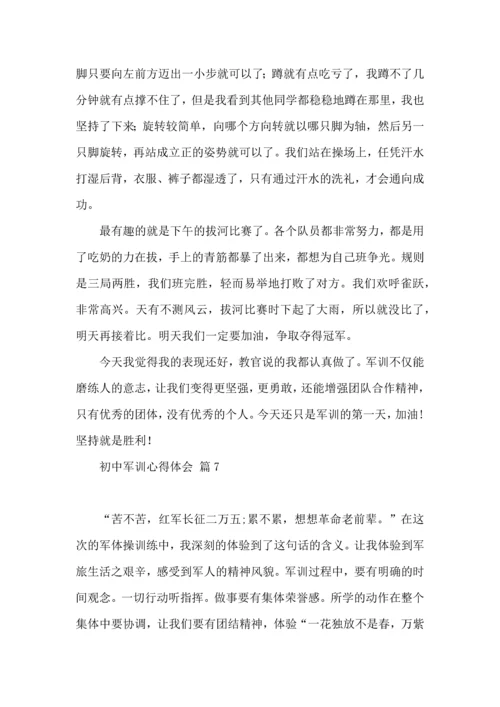 脚只要向左前方迈出一小步就可以了；蹲就有点吃亏了，我蹲不了几分钟就有点撑不住了，但是我看到其他同学都稳稳地蹲在那里，我也坚持了下来；旋转较简单，向哪个方向转就以哪只脚为轴，然后另一只脚旋转，再站成立正的姿势就可以了。我们站在操场上，任凭汗水打湿后背，衣服、裤子都湿透了，只有通过汗水的洗礼，才会通向成功。

最有趣的就是下午的拔河比赛了。各个队员都非常努力，都是用了吃奶的力在拔，手上的青筋都暴了出来，都想为自己班争光。规则是三局两胜，我们班完胜，轻而易举地打败了对方。我们欢呼雀跃，非常高兴。天有不测风云，拔河比赛时下起了大雨，所以就没比了，明天再接着比。明天我们一定要加油，争取夺得冠军。

今天我觉得我的表现还好，教官说的我都认真做了。军训不仅能磨练人的意志，让我们变得更坚强，更勇敢，还能增强团队合作精神，只有优秀的团体，没有优秀的个人。今天还只是军训的第一天，加油！坚持就是胜利！

初中军训心得体会 篇7

“苦不苦，红军长征二万五；累不累，想想革命老前辈。”在这次的军体操训练中，我深刻的体验到了这句话的含义。让我体验到军旅生活之艰辛，感受到军人的精神风貌。军训过程中，要有明确的时间观念。一切行动听指挥。做事要有集体荣誉感。所学的动作在整个集体中要协调，让我们要有团结精神，体验“一花独放不是春，万紫